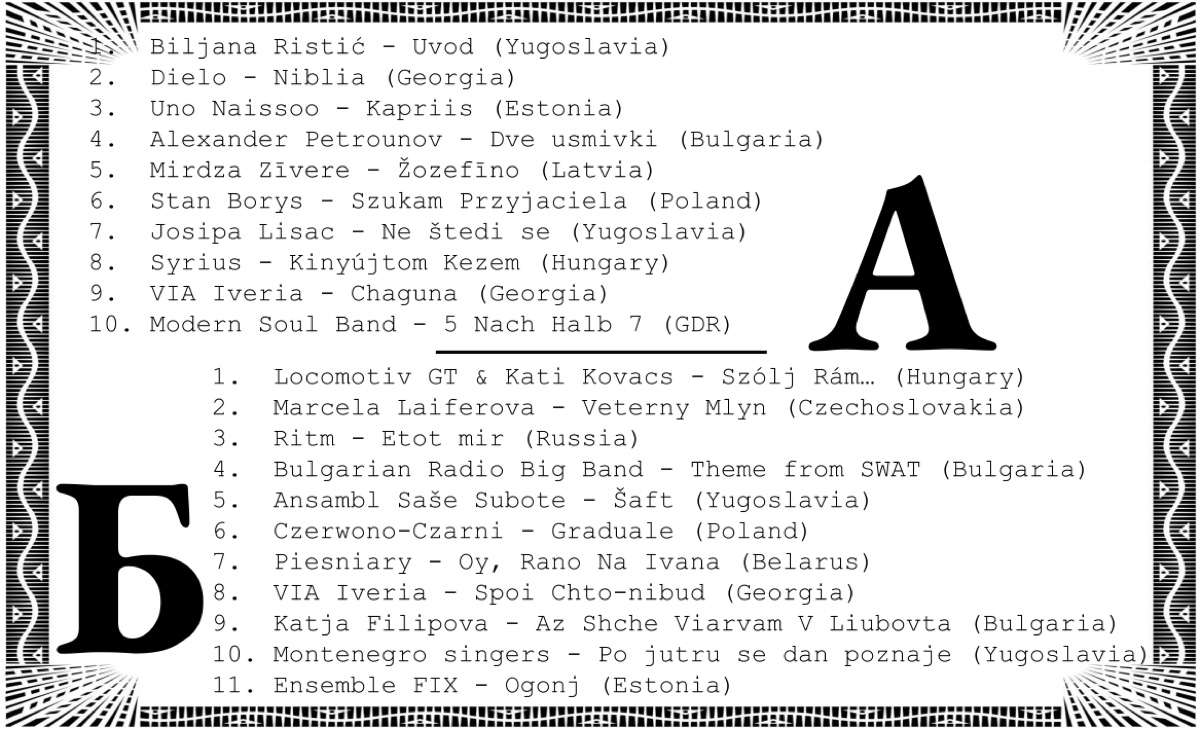 1. Biljana Ristić - Uvod (Yugoslavia)
2. Dielo - Niblia (Georgia)
3. Uno Naissoo - Kapriis (Estonia)
4. Alexander Petrounov - Dve usmivki (Bulgaria)
5. Mirdza Zīvere - Žozefīno (Latvia)
6. Stan Borys - Szukam Przyjaciela (Poland)
7. Josipa Lisac - Ne štedi se (Yugoslavia)
8. Syrius - Kinyújtom Kezem (Hungary)
9. VIA Iveria - Chaguna (Georgia)
10. Modern Soul Band - 5 Nach Halb 7 (GDR)

A

1. Locomotiv GT & Kati Kovacs - Szólj Rám… (Hungary)
2. Marcela Laiferova - Veterny Mlyn (Czechoslovakia)
3. Ritm - Etot mir (Russia)
4. Bulgarian Radio Big Band - Theme from SWAT (Bulgaria)
5. Ansambl Saše Subote - Šaft (Yugoslavia)
6. Czerwono-Czarni - Graduale (Poland)
7. Piesniary - Oy, Rano Na Ivana (Belarus)
8. VIA Iveria - Spoi Chto-nibud (Georgia)
9. Katja Filipova - Az Shche Viarvam V Liubovta (Bulgaria)
10. Montenegro singers - Po jutru se dan poznaje (Yugoslavia)
11. Ensemble FIX - Ogonj (Estonia)

Б